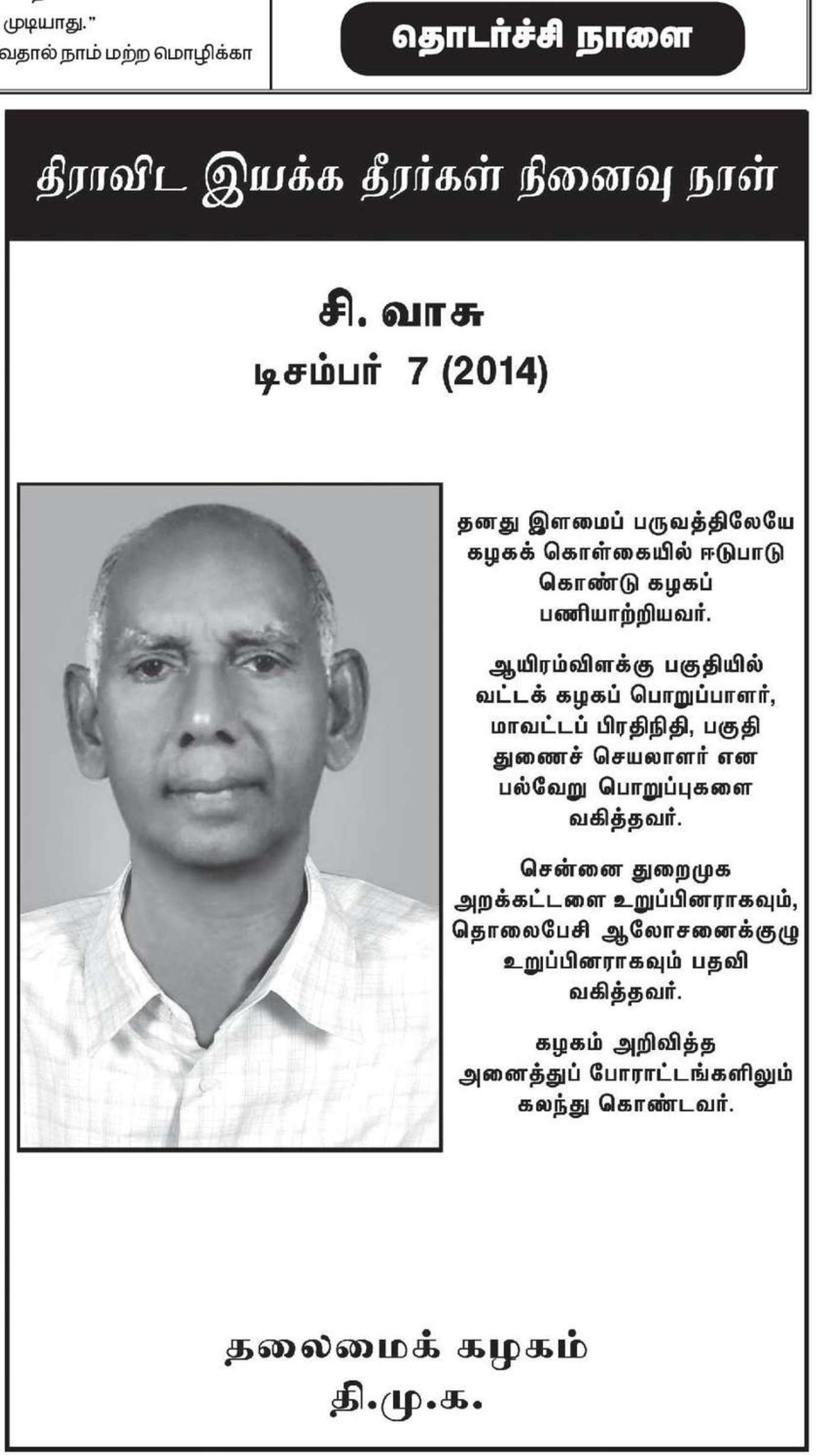 முடியாது."
வதால் நாம் மற்ற மொழிக்கா

தொடர்ச்சி நாளை

திராவிட இயக்க தீரர்கள் நினைவு நாள்

சி. வாசு
டிசம்பர் 7 (2014)

தனது இளமைப் பருவத்திலேயே கழகக் கொள்கையில் ஈடுபாடு கொண்டு கழகப் பணியாற்றியவர்.

ஆயிரம்விளக்கு பகுதியில் வட்டக் கழகப் பொறுப்பாளர், மாவட்டப் பிரதிநிதி, பகுதி துணைச் செயலாளர் என பல்வேறு பொறுப்புகளை வகித்தவர்.

சென்னை துறைமுக அறக்கட்டளை உறுப்பினராகவும், தொலைபேசி ஆலோசனைக்குழு உறுப்பினராகவும் பதவி வகித்தவர்.

கழகம் அறிவித்த அனைத்துப் போராட்டங்களிலும் கலந்து கொண்டவர்.

தலைமைக் கழகம்
தி.மு.க.